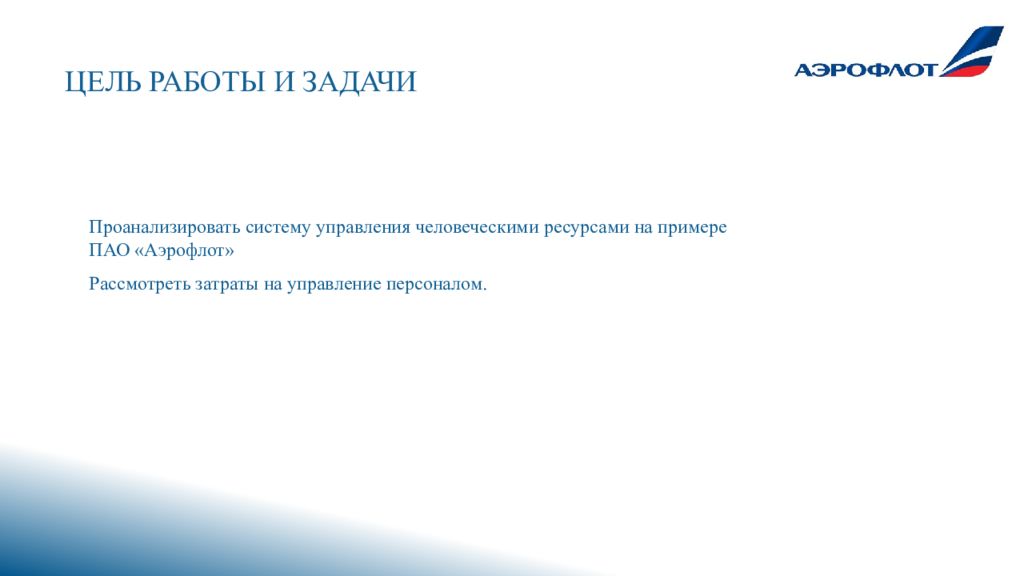 ЦЕЛЬ РАБОТЫ И ЗАДАЧИ

АЭРОФЛОТ

Проанализировать систему управления человеческими ресурсами на примере ПАО «Аэрофлот»

Рассмотреть затраты на управление персоналом.